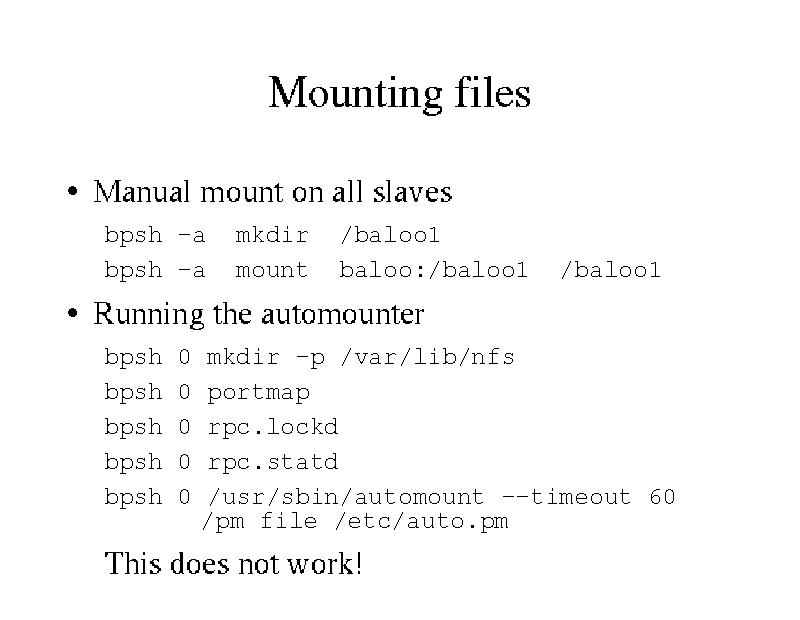 Mounting files

• Manual mount on all slaves

bpsh -a mkdir /baloo1

bpsh -a mount baloo:/baloo1 /baloo1

• Running the automounter

bpsh 0 mkdir -p /var/lib/nfs

bpsh 0 portmap

bpsh 0 rpc.lockd

bpsh 0 rpc.statd

bpsh 0 /usr/sbin/automount --timeout 60 /pm file /etc/auto.pm

This does not work!